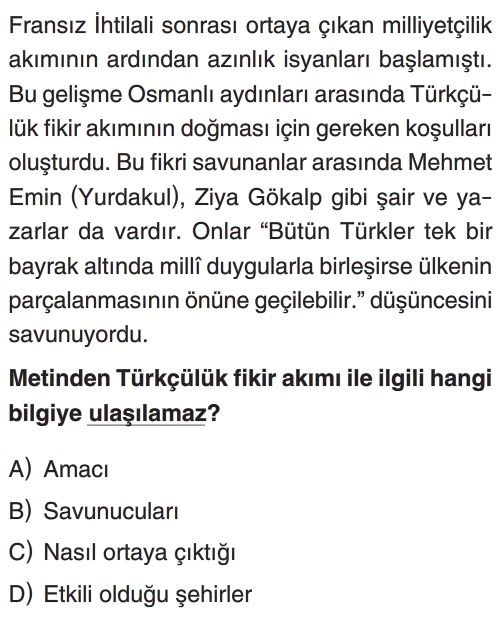 Fransız İhtilali sonrası ortaya çıkan milliyetçilik akımının ardından azınlık isyanları başlamıştı. Bu gelişme Osmanlı aydınları arasında Türkçülük fikir akımının doğması için gereken koşulları oluşturdu. Bu fikri savunanlar arasında Mehmet Emin (Yurdakul), Ziya Gökalp gibi şair ve yazarlar da vardır. Onlar “Bütün Türkler tek bir bayrak altında millî duygularla birleşirse ülkenin parçalanmasının önüne geçilebilir.” düşüncesini savunuyordu.

Metinden Türkçülük fikir akımı ile ilgili hangi bilgiye ulaşılamaz?

A) Amacı
B) Savunucuları
C) Nasıl ortaya çıktığı
D) Etkili olduğu şehirler